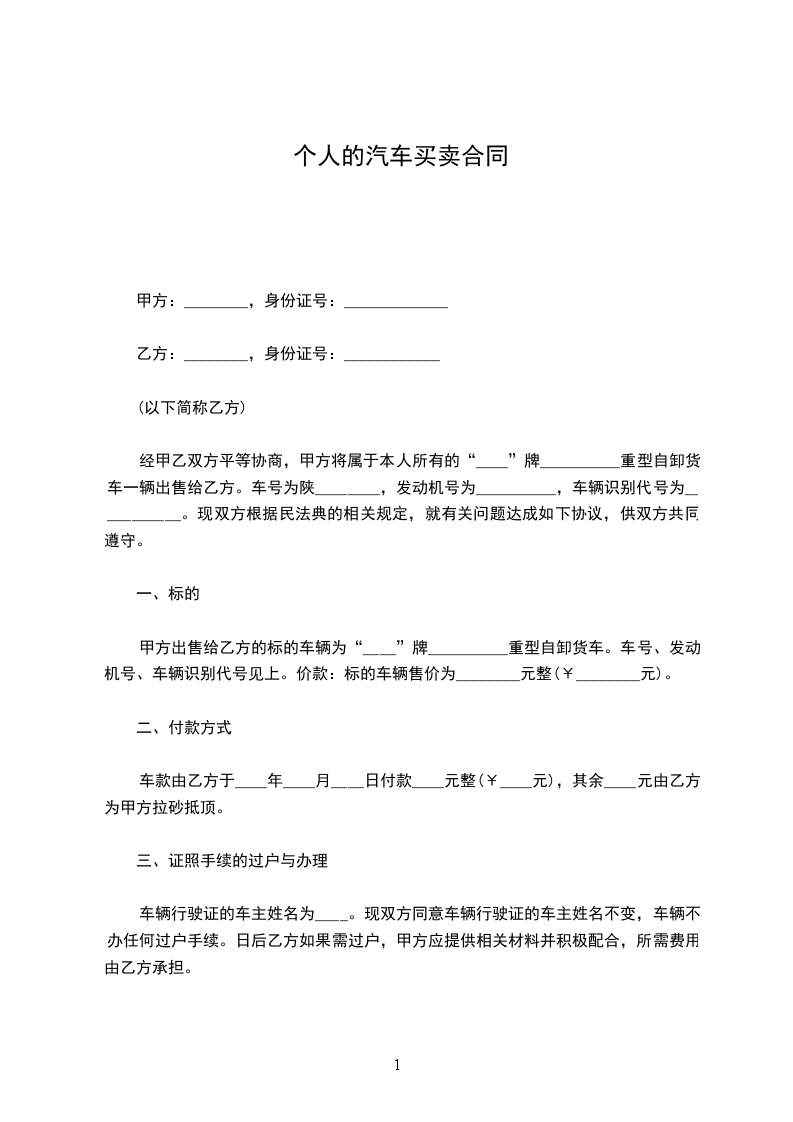 个人的汽车买卖合同

甲方：________，身份证号：_____________

乙方：________，身份证号：____________

(以下简称乙方)

经甲乙双方平等协商，甲方将属于本人所有的“____”牌__________重型自卸货车一辆出售给乙方。车号为陕________，发动机号为__________，车辆识别代号为__________。现双方根据民法典的相关规定，就有关问题达成如下协议，供双方共同遵守。

一、标的

甲方出售给乙方的标的车辆为“____”牌__________重型自卸货车。车号、发动机号、车辆识别代号见上。价款：标的车辆售价为________元整(￥________元)。

二、付款方式

车款由乙方于____年____月____日付款____元整(￥____元)，其余____元由乙方为甲方拉砂抵顶。

三、证照手续的过户与办理

车辆行驶证的车主姓名为____。现双方同意车辆行驶证的车主姓名不变，车辆不办任何过户手续。日后乙方如果需过户，甲方应提供相关材料并积极配合，所需费用由乙方承担。

1